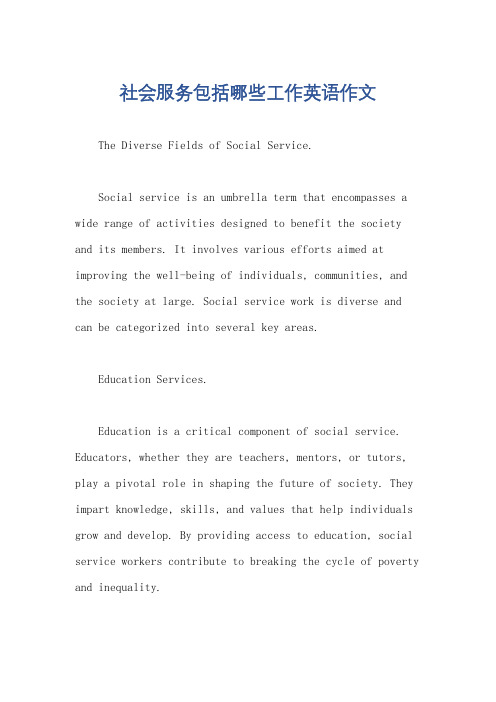 社会服务包括哪些工作英语作文

The Diverse Fields of Social Service.

Social service is an umbrella term that encompasses a wide range of activities designed to benefit the society and its members. It involves various efforts aimed at improving the well-being of individuals, communities, and the society at large. Social service work is diverse and can be categorized into several key areas.

Education Services.

Education is a critical component of social service. Educators, whether they are teachers, mentors, or tutors, play a pivotal role in shaping the future of society. They impart knowledge, skills, and values that help individuals grow and develop. By providing access to education, social service workers contribute to breaking the cycle of poverty and inequality.